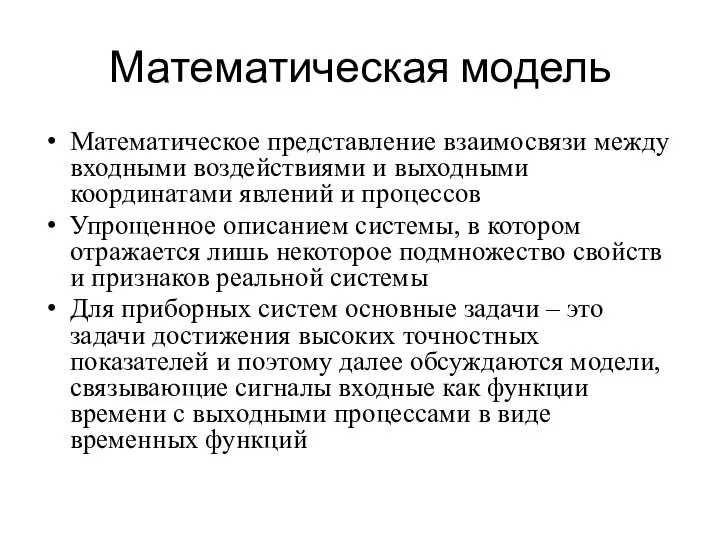 Математическая модель

• Математическое представление взаимосвязи между входными воздействиями и выходными координатами явлений и процессов
• Упрощенное описанием системы, в котором отражается лишь некоторое подмножество свойств и признаков реальной системы
• Для приборных систем основные задачи – это задачи достижения высоких точностных показателей и поэтому далее обсуждаются модели, связывающие сигналы входные как функции времени с выходными процессами в виде временных функций